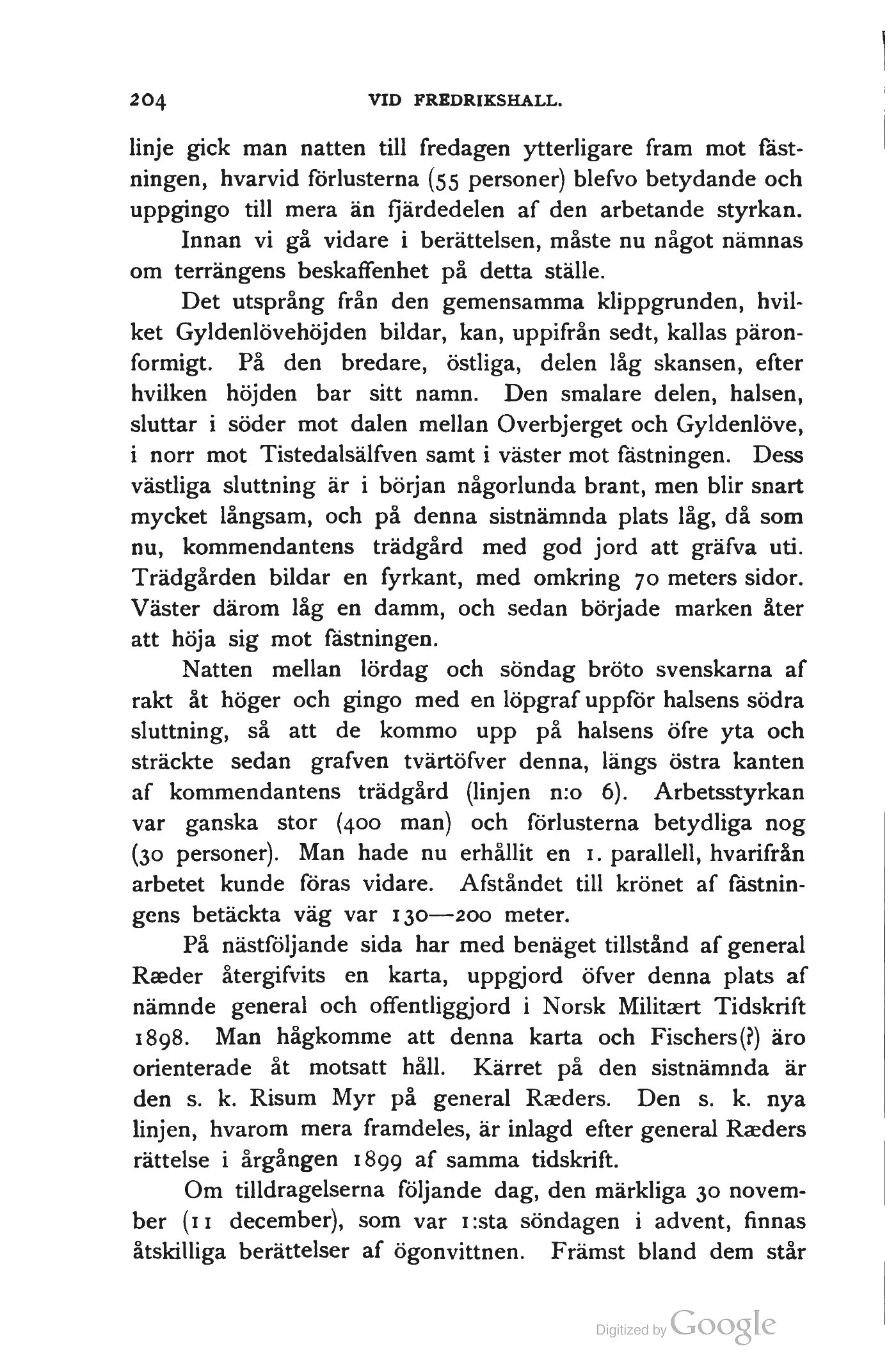 204 VID FREDRIKSHALL.

linje gick man natten till fredagen ytterligare fram mot fästningen, hvarvid förlusterna (55 personer) blefvo betydande och uppgingo till mera än fjärdedelen af den arbetande styrkan.

Innan vi gå vidare i berättelsen, måste nu något nämnas om terrängens beskaffenhet på detta ställe.

Det utsprång från den gemensamma klippgrunden, hvilket Gyldenlövehöjden bildar, kan, uppifrån sedt, kallas päronformigt. På den bredare, östliga, delen låg skansen, efter hvilken höjden bar sitt namn. Den smalare delen, halsen, sluttar i söder mot dalen mellan Overbjerget och Gyldenlöve, i norr mot Tistedalsälfven samt i väster mot fästningen. Dess västliga sluttning är i början någorlunda brant, men blir snart mycket långsam, och på denna sistnämnda plats låg, då som nu, kommendantens trädgård med god jord att gräfva uti. Trädgården bildar en fyrkant, med omkring 70 meters sidor. Väster därom låg en damm, och sedan började marken åter att höja sig mot fästningen.

Natten mellan lördag och söndag bröto svenskarna af rakt åt höger och gingo med en löpgraf uppför halsens södra sluttning, så att de kommo upp på halsens öfre yta och sträckte sedan grafven tvärtöfver denna, längs östra kanten af kommendantens trädgård (linjen n:o 6). Arbetsstyrkan var ganska stor (400 man) och förlusterna betydliga nog (30 personer). Man hade nu erhållit en 1. parallell, hvarifrån arbetet kunde föras vidare. Afståndet till krönet af fästningens betäckta väg var 130—200 meter.

På nästföljande sida har med benäget tillstånd af general Ræder återgifvits en karta, uppgjord öfver denna plats af nämnde general och offentliggjord i Norsk Militært Tidskrift 1898. Man hågkomme att denna karta och Fischers(?) äro orienterade åt motsatt håll. Kärret på den sistnämnda är den s. k. Risum Myr på general Ræders. Den s. k. nya linjen, hvarom mera framdeles, är inlagd efter general Ræders rättelse i årgången 1899 af samma tidskrift.

Om tilldragelserna följande dag, den märkliga 30 november (11 december), som var 1:sta söndagen i advent, finnas åtskilliga berättelser af ögonvittnen. Främst bland dem står

Digitized by Google